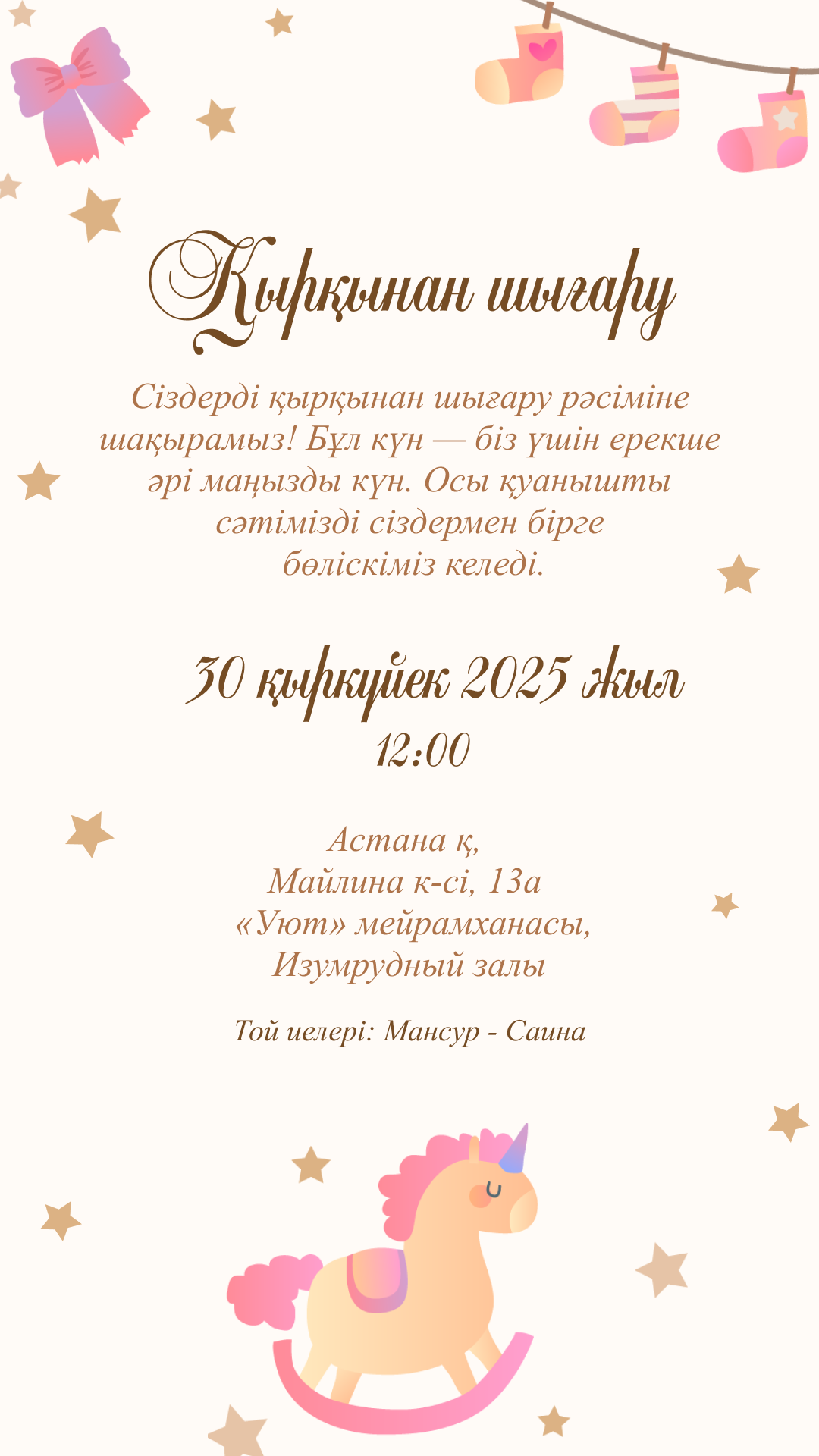 Қырқынан шығару

Сіздерді қырқынан шығару рәсіміне шақырамыз! Бұл күн — біз үшін ерекше әрі маңызды күн. Осы қуанышты сәтімізді сіздермен бірге бөліскіміз келеді.

30 қыркүйек 2025 жыл
12:00

Астана қ,
Майлина к-сі, 13а
«Уют» мейрамханасы,
Изумрудный залы

Той иелері: Мансур - Саина